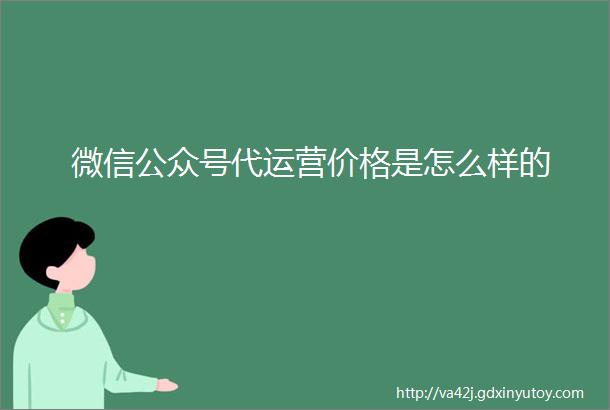 微信公众号代运营价格是怎么样的

http://va42j.gdxinyutoy.com